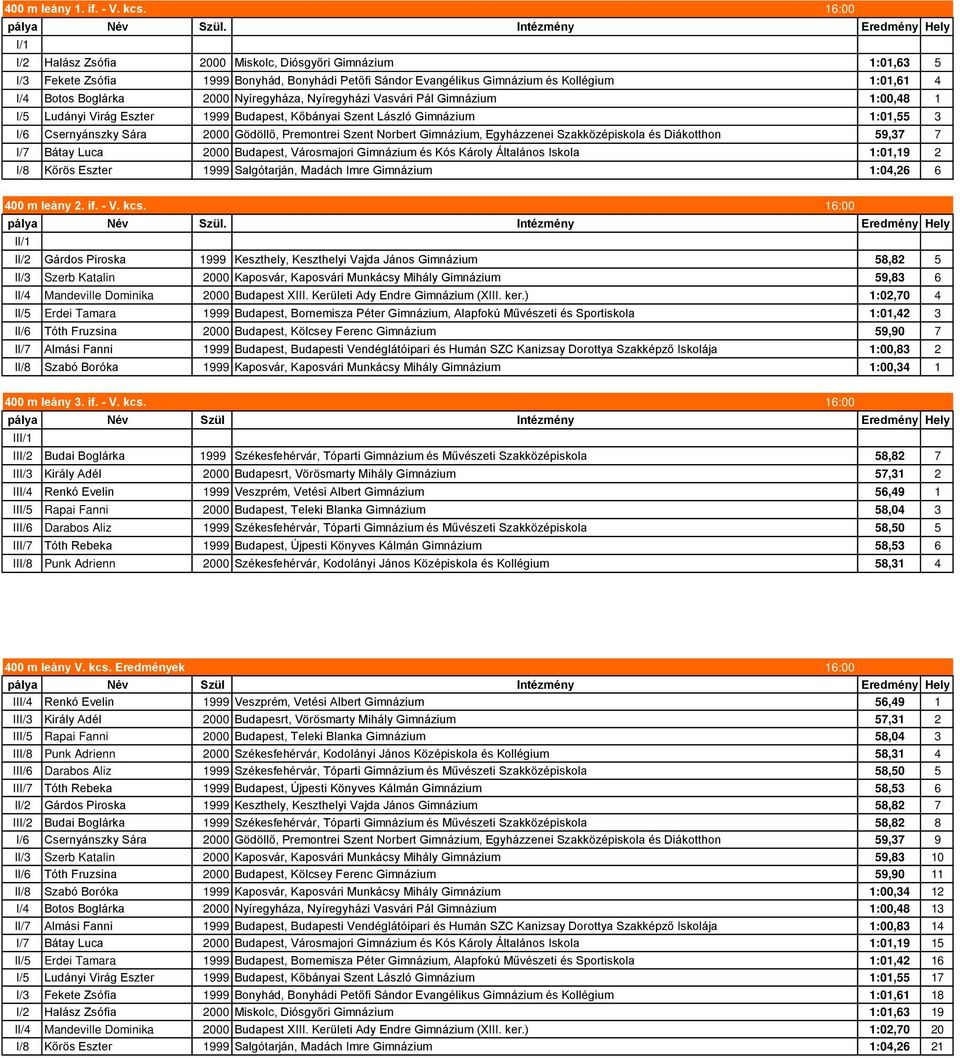 400 m leány 1. if. - V. kcs. 16:00

| pálya | Név | Szül. | Intézmény | Eredmény | Hely |
|---|---|---|---|---|---|
| I/1 | | | | | |
| I/2 | Halász Zsófia | 2000 | Miskolc, Diósgyőri Gimnázium | 1:01,63 | 5 |
| I/3 | Fekete Zsófia | 1999 | Bonyhád, Bonyhádi Petőfi Sándor Evangélikus Gimnázium és Kollégium | 1:01,61 | 4 |
| I/4 | Botos Boglárka | 2000 | Nyíregyháza, Nyíregyházi Vasvári Pál Gimnázium | 1:00,48 | 1 |
| I/5 | Ludányi Virág Eszter | 1999 | Budapest, Kőbányai Szent László Gimnázium | 1:01,55 | 3 |
| I/6 | Csernyánszky Sára | 2000 | Gödöllő, Premontrei Szent Norbert Gimnázium, Egyházzenei Szakközépiskola és Diákotthon | 59,37 | 7 |
| I/7 | Bátay Luca | 2000 | Budapest, Városmajori Gimnázium és Kós Károly Általános Iskola | 1:01,19 | 2 |
| I/8 | Körös Eszter | 1999 | Salgótarján, Madách Imre Gimnázium | 1:04,26 | 6 |

400 m leány 2. if. - V. kcs. 16:00

| pálya | Név | Szül. | Intézmény | Eredmény | Hely |
|---|---|---|---|---|---|
| II/1 | | | | | |
| II/2 | Gárdos Piroska | 1999 | Keszthely, Keszthelyi Vajda János Gimnázium | 58,82 | 5 |
| II/3 | Szerb Katalin | 2000 | Kaposvár, Kaposvári Munkácsy Mihály Gimnázium | 59,83 | 6 |
| II/4 | Mandeville Dominika | 2000 | Budapest XIII. Kerületi Ady Endre Gimnázium (XIII. ker.) | 1:02,70 | 4 |
| II/5 | Erdei Tamara | 1999 | Budapest, Bornemisza Péter Gimnázium, Alapfokú Művészeti és Sportiskola | 1:01,42 | 3 |
| II/6 | Tóth Fruzsina | 2000 | Budapest, Kölcsey Ferenc Gimnázium | 59,90 | 7 |
| II/7 | Almási Fanni | 1999 | Budapest, Budapesti Vendéglátóipari és Humán SZC Kanizsay Dorottya Szakképző Iskolája | 1:00,83 | 2 |
| II/8 | Szabó Boróka | 1999 | Kaposvár, Kaposvári Munkácsy Mihály Gimnázium | 1:00,34 | 1 |

400 m leány 3. if. - V. kcs. 16:00

| pálya | Név | Szül | Intézmény | Eredmény | Hely |
|---|---|---|---|---|---|
| III/1 | | | | | |
| III/2 | Budai Boglárka | 1999 | Székesfehérvár, Tóparti Gimnázium és Művészeti Szakközépiskola | 58,82 | 7 |
| III/3 | Király Adél | 2000 | Budapesrt, Vörösmarty Mihály Gimnázium | 57,31 | 2 |
| III/4 | Renkó Evelin | 1999 | Veszprém, Vetési Albert Gimnázium | 56,49 | 1 |
| III/5 | Rapai Fanni | 2000 | Budapest, Teleki Blanka Gimnázium | 58,04 | 3 |
| III/6 | Darabos Aliz | 1999 | Székesfehérvár, Tóparti Gimnázium és Művészeti Szakközépiskola | 58,50 | 5 |
| III/7 | Tóth Rebeka | 1999 | Budapest, Újpesti Könyves Kálmán Gimnázium | 58,53 | 6 |
| III/8 | Punk Adrienn | 2000 | Székesfehérvár, Kodolányi János Középiskola és Kollégium | 58,31 | 4 |

400 m leány V. kcs. Eredmények 16:00

| pálya | Név | Szül | Intézmény | Eredmény | Hely |
|---|---|---|---|---|---|
| III/4 | Renkó Evelin | 1999 | Veszprém, Vetési Albert Gimnázium | 56,49 | 1 |
| III/3 | Király Adél | 2000 | Budapesrt, Vörösmarty Mihály Gimnázium | 57,31 | 2 |
| III/5 | Rapai Fanni | 2000 | Budapest, Teleki Blanka Gimnázium | 58,04 | 3 |
| III/8 | Punk Adrienn | 2000 | Székesfehérvár, Kodolányi János Középiskola és Kollégium | 58,31 | 4 |
| III/6 | Darabos Aliz | 1999 | Székesfehérvár, Tóparti Gimnázium és Művészeti Szakközépiskola | 58,50 | 5 |
| III/7 | Tóth Rebeka | 1999 | Budapest, Újpesti Könyves Kálmán Gimnázium | 58,53 | 6 |
| II/2 | Gárdos Piroska | 1999 | Keszthely, Keszthelyi Vajda János Gimnázium | 58,82 | 7 |
| III/2 | Budai Boglárka | 1999 | Székesfehérvár, Tóparti Gimnázium és Művészeti Szakközépiskola | 58,82 | 8 |
| I/6 | Csernyánszky Sára | 2000 | Gödöllő, Premontrei Szent Norbert Gimnázium, Egyházzenei Szakközépiskola és Diákotthon | 59,37 | 9 |
| II/3 | Szerb Katalin | 2000 | Kaposvár, Kaposvári Munkácsy Mihály Gimnázium | 59,83 | 10 |
| II/6 | Tóth Fruzsina | 2000 | Budapest, Kölcsey Ferenc Gimnázium | 59,90 | 11 |
| II/8 | Szabó Boróka | 1999 | Kaposvár, Kaposvári Munkácsy Mihály Gimnázium | 1:00,34 | 12 |
| I/4 | Botos Boglárka | 2000 | Nyíregyháza, Nyíregyházi Vasvári Pál Gimnázium | 1:00,48 | 13 |
| II/7 | Almási Fanni | 1999 | Budapest, Budapesti Vendéglátóipari és Humán SZC Kanizsay Dorottya Szakképző Iskolája | 1:00,83 | 14 |
| I/7 | Bátay Luca | 2000 | Budapest, Városmajori Gimnázium és Kós Károly Általános Iskola | 1:01,19 | 15 |
| II/5 | Erdei Tamara | 1999 | Budapest, Bornemisza Péter Gimnázium, Alapfokú Művészeti és Sportiskola | 1:01,42 | 16 |
| I/5 | Ludányi Virág Eszter | 1999 | Budapest, Kőbányai Szent László Gimnázium | 1:01,55 | 17 |
| I/3 | Fekete Zsófia | 1999 | Bonyhád, Bonyhádi Petőfi Sándor Evangélikus Gimnázium és Kollégium | 1:01,61 | 18 |
| I/2 | Halász Zsófia | 2000 | Miskolc, Diósgyőri Gimnázium | 1:01,63 | 19 |
| II/4 | Mandeville Dominika | 2000 | Budapest XIII. Kerületi Ady Endre Gimnázium (XIII. ker.) | 1:02,70 | 20 |
| I/8 | Körös Eszter | 1999 | Salgótarján, Madách Imre Gimnázium | 1:04,26 | 21 |